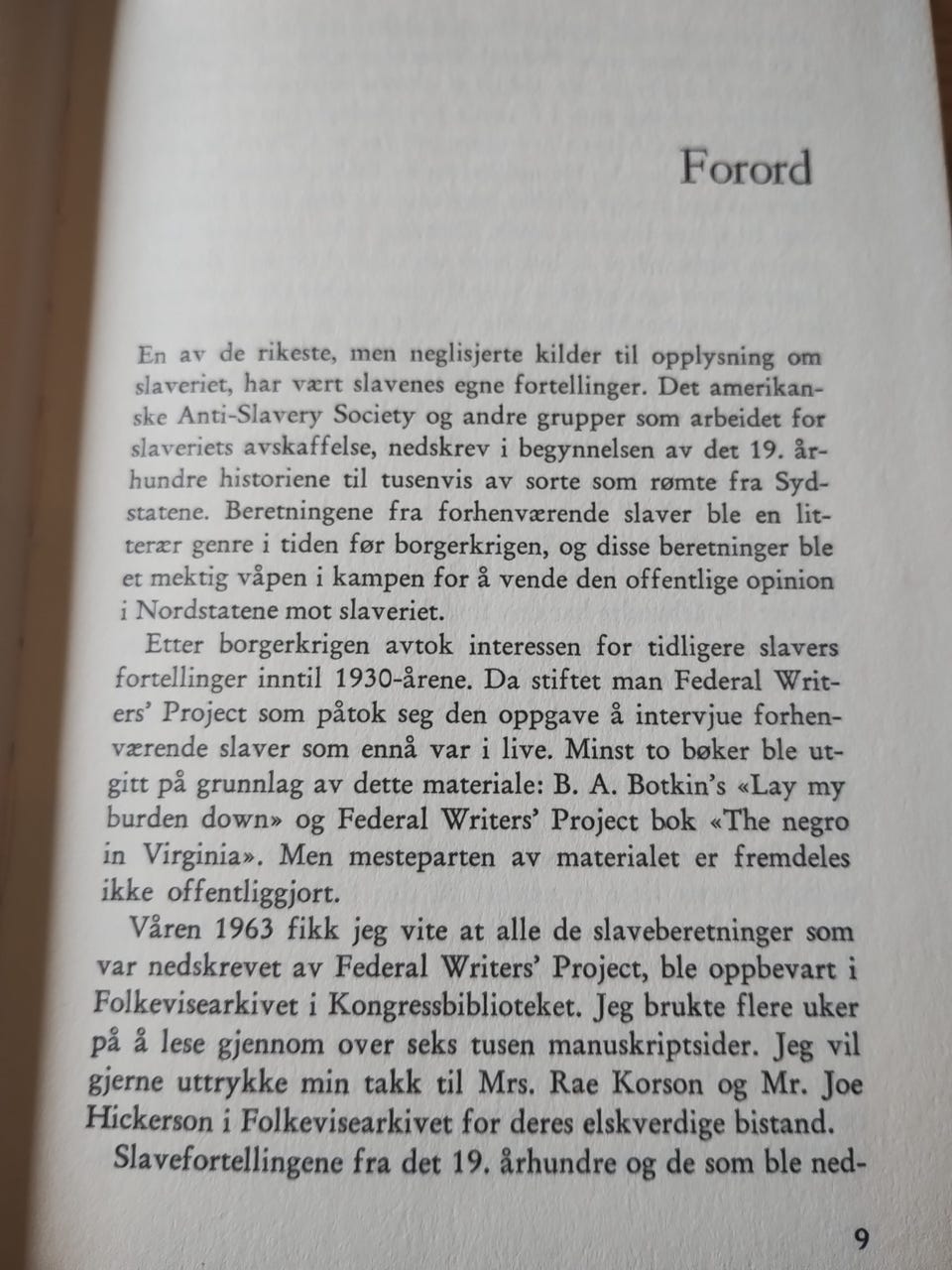 Forord

En av de rikeste, men neglisjerte kilder til opplysning om slaveriet, har vært slavenes egne fortellinger. Det amerikanske Anti-Slavery Society og andre grupper som arbeidet for slaveriets avskaffelse, nedskrev i begynnelsen av det 19. århundre historiene til tusenvis av sorte som rømte fra Sydstatene. Beretningene fra forhenværende slaver ble en litterær genre i tiden før borgerkrigen, og disse beretninger ble et mektig våpen i kampen for å vende den offentlige opinion i Nordstatene mot slaveriet.

Etter borgerkrigen avtok interessen for tidligere slavers fortellinger inntil 1930-årene. Da stiftet man Federal Writers' Project som påtok seg den oppgave å intervjue forhenværende slaver som ennå var i live. Minst to bøker ble utgitt på grunnlag av dette materiale: B. A. Botkin's «Lay my burden down» og Federal Writers' Project bok «The negro in Virginia». Men mesteparten av materialet er fremdeles ikke offentliggjort.

Våren 1963 fikk jeg vite at alle de slaveberetninger som var nedskrevet av Federal Writers' Project, ble oppbevart i Folkevisearkivet i Kongressbiblioteket. Jeg brukte flere uker på å lese gjennom over seks tusen manuskriptsider. Jeg vil gjerne uttrykke min takk til Mrs. Rae Korson og Mr. Joe Hickerson i Folkevisearkivet for deres elskverdige bistand.

Slavefortellingene fra det 19. århundre og de som ble ned-

9